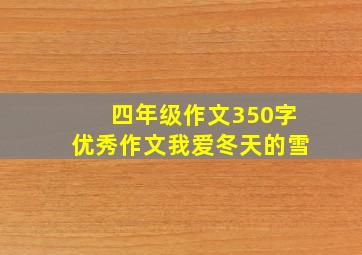 四年级作文350字
优秀作文我爱冬天的雪